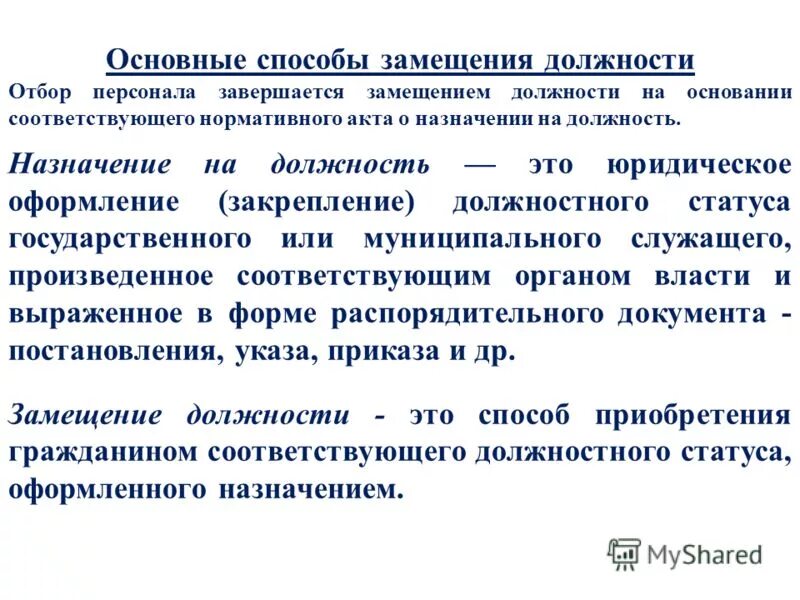 Основные способы замещения должности

Отбор персонала завершается замещением должности на основании соответствующего нормативного акта о назначении на должность.

Назначение на должность — это юридическое оформление (закрепление) должностного статуса государственного или муниципального служащего, произведенное соответствующим органом власти и выраженное в форме распорядительного документа - постановления, указа, приказа и др.

Замещение должности - это способ приобретения гражданином соответствующего должностного статуса, оформленного назначением.

MyShared